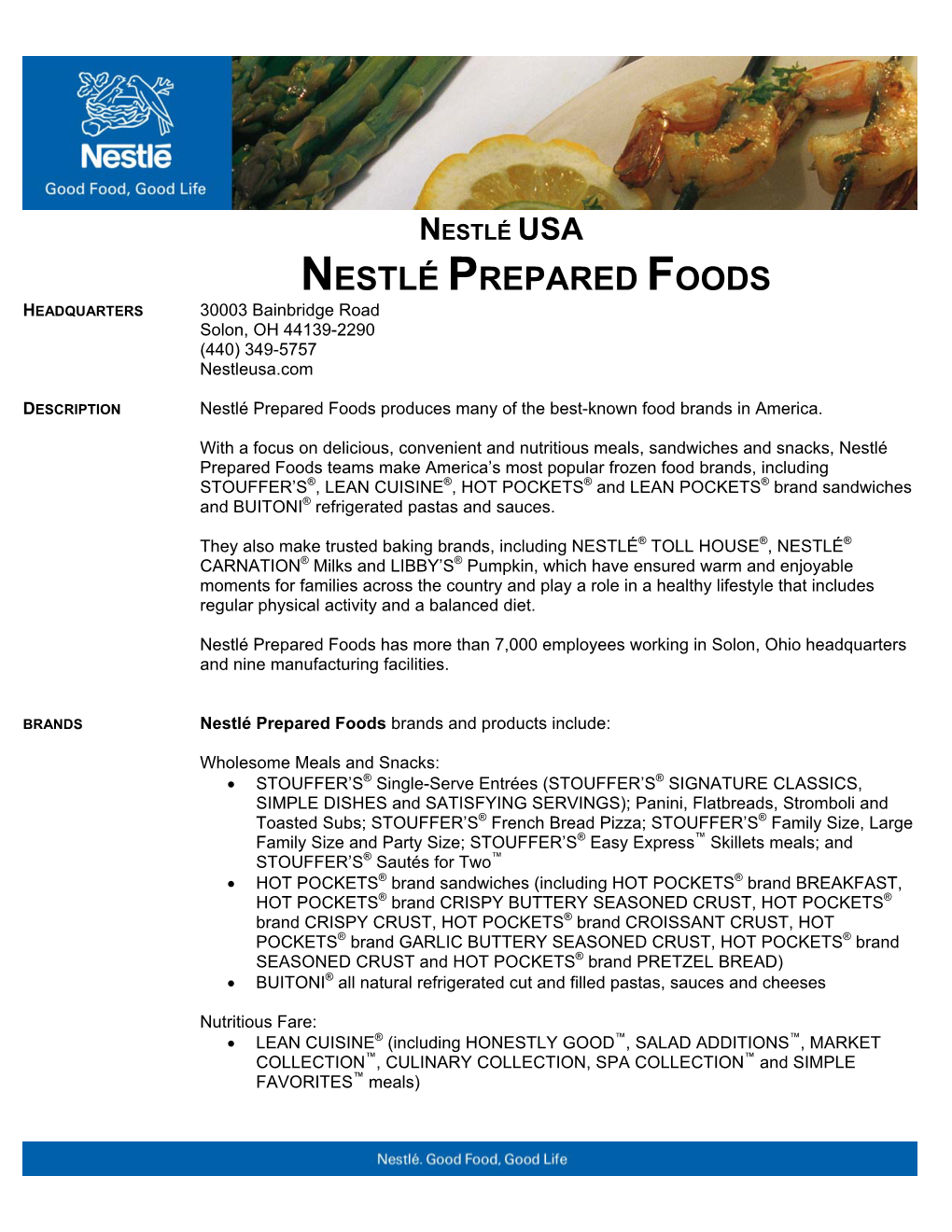 Nestlé
Good Food, Good Life

NESTLÉ USA
NESTLÉ PREPARED FOODS

HEADQUARTERS
30003 Bainbridge Road
Solon, OH 44139-2290
(440) 349-5757
Nestleusa.com

DESCRIPTION
Nestlé Prepared Foods produces many of the best-known food brands in America.

With a focus on delicious, convenient and nutritious meals, sandwiches and snacks, Nestlé Prepared Foods teams make America's most popular frozen food brands, including STOUFFER'S®, LEAN CUISINE®, HOT POCKETS® and LEAN POCKETS® brand sandwiches and BUITONI® refrigerated pastas and sauces.

They also make trusted baking brands, including NESTLÉ® TOLL HOUSE®, NESTLÉ® CARNATION® Milks and LIBBY'S® Pumpkin, which have ensured warm and enjoyable moments for families across the country and play a role in a healthy lifestyle that includes regular physical activity and a balanced diet.

Nestlé Prepared Foods has more than 7,000 employees working in Solon, Ohio headquarters and nine manufacturing facilities.

BRANDS
Nestlé Prepared Foods brands and products include:

Wholesome Meals and Snacks:
• STOUFFER'S® Single-Serve Entrées (STOUFFER'S® SIGNATURE CLASSICS, SIMPLE DISHES and SATISFYING SERVINGS); Panini, Flatbreads, Stromboli and Toasted Subs; STOUFFER'S® French Bread Pizza; STOUFFER'S® Family Size, Large Family Size and Party Size; STOUFFER'S® Easy Express™ Skillets meals; and STOUFFER'S® Sautés for Two™
• HOT POCKETS® brand sandwiches (including HOT POCKETS® brand BREAKFAST, HOT POCKETS® brand CRISPY BUTTERY SEASONED CRUST, HOT POCKETS® brand CRISPY CRUST, HOT POCKETS® brand CROISSANT CRUST, HOT POCKETS® brand GARLIC BUTTERY SEASONED CRUST, HOT POCKETS® brand SEASONED CRUST and HOT POCKETS® brand PRETZEL BREAD)
• BUITONI® all natural refrigerated cut and filled pastas, sauces and cheeses

Nutritious Fare:
• LEAN CUISINE® (including HONESTLY GOOD™, SALAD ADDITIONS™, MARKET COLLECTION™, CULINARY COLLECTION, SPA COLLECTION™ and SIMPLE FAVORITES™ meals)

Nestlé. Good Food, Good Life